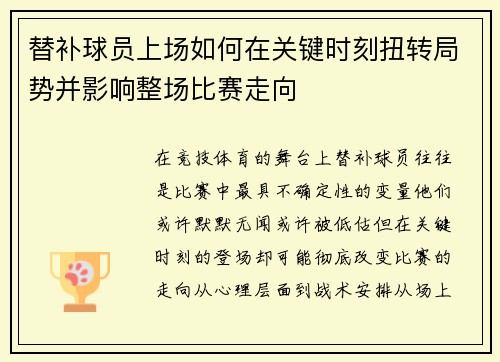 替补球员上场如何在关键时刻扭转局势并影响整场比赛走向

在竞技体育的舞台上替补球员往往是比赛中最具不确定性的变量他们或许默默无闻或许被低估但在关键时刻的登场却可能彻底改变比赛的走向从心理层面到战术安排从场上